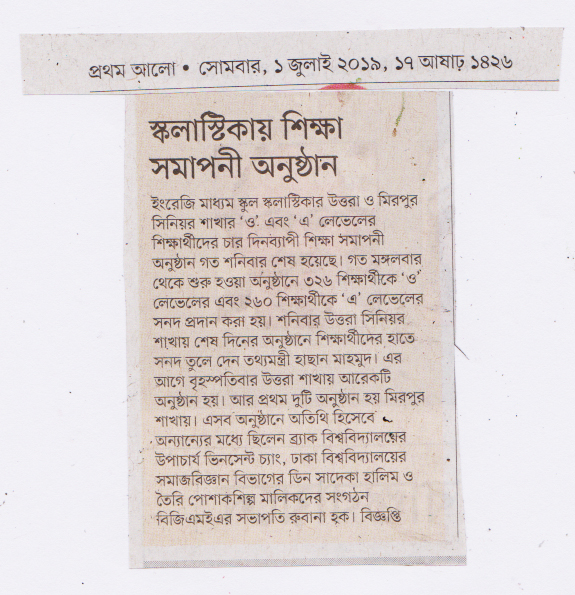 প্রথম আলো • সোমবার, ১ জুলাই ২০১৯, ১৭ আষাঢ় ১৪২৬

স্কলাস্টিকায় শিক্ষা সমাপনী অনুষ্ঠান

ইংরেজি মাধ্যম স্কুল স্কলাস্টিকার উত্তরা ও মিরপুর সিনিয়র শাখার 'ও' এবং 'এ' লেভেলের শিক্ষার্থীদের চার দিনব্যাপী শিক্ষা সমাপনী অনুষ্ঠান গত শনিবার শেষ হয়েছে। গত মঙ্গলবার থেকে শুরু হওয়া অনুষ্ঠানে ৩২৬ শিক্ষার্থীকে 'ও' লেভেলের এবং ২৬০ শিক্ষার্থীকে 'এ' লেভেলের সনদ প্রদান করা হয়। শনিবার উত্তরা সিনিয়র শাখায় শেষ দিনের অনুষ্ঠানে শিক্ষার্থীদের হাতে সনদ তুলে দেন তথ্যমন্ত্রী হাছান মাহমুদ। এর আগে বৃহস্পতিবার উত্তরা শাখায় আরেকটি অনুষ্ঠান হয়। আর প্রথম দুটি অনুষ্ঠান হয় মিরপুর শাখায়। এসব অনুষ্ঠানে অতিথি হিসেবে অন্যান্যের মধ্যে ছিলেন ব্র্যাক বিশ্ববিদ্যালয়ের উপাচার্য ভিনসেন্ট চ্যাং, ঢাকা বিশ্ববিদ্যালয়ের সমাজবিজ্ঞান বিভাগের ডিন সাদেকা হালিম ও তৈরি পোশাকশিল্প মালিকদের সংগঠন বিজিএমইএর সভাপতি রুবানা হক। বিজ্ঞপ্তি